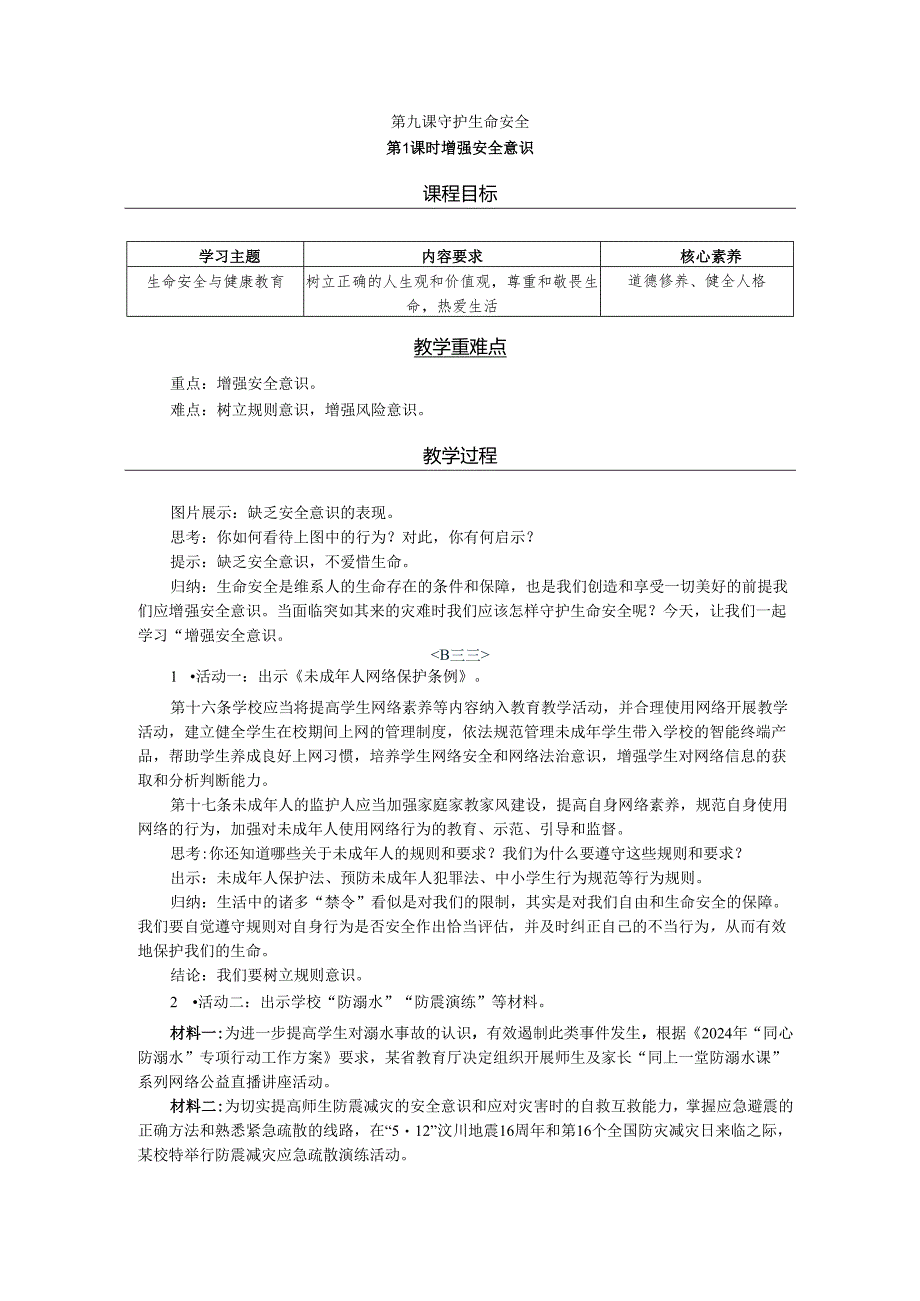 第九课守护生命安全
第1课时增强安全意识

课程目标

| 学习主题 | 内容要求 | 核心素养 |
|---|---|---|
| 生命安全与健康教育 | 树立正确的人生观和价值观，尊重和敬畏生命，热爱生活 | 道德修养、健全人格 |

教学重难点

重点：增强安全意识。
难点：树立规则意识，增强风险意识。

教学过程

图片展示：缺乏安全意识的表现。
思考：你如何看待上图中的行为？对此，你有何启示？
提示：缺乏安全意识，不爱惜生命。
归纳：生命安全是维系人的生命存在的条件和保障，也是我们创造和享受一切美好的前提我们应增强安全意识。当面临突如其来的灾难时我们应该怎样守护生命安全呢？今天，让我们一起学习“增强安全意识。

<B三三>

1 •活动一：出示《未成年人网络保护条例》。

第十六条学校应当将提高学生网络素养等内容纳入教育教学活动，并合理使用网络开展教学活动，建立健全学生在校期间上网的管理制度，依法规范管理未成年学生带入学校的智能终端产品，帮助学生养成良好上网习惯，培养学生网络安全和网络法治意识，增强学生对网络信息的获取和分析判断能力。

第十七条未成年人的监护人应当加强家庭家教家风建设，提高自身网络素养，规范自身使用网络的行为，加强对未成年人使用网络行为的教育、示范、引导和监督。

思考:你还知道哪些关于未成年人的规则和要求？我们为什么要遵守这些规则和要求？
出示：未成年人保护法、预防未成年人犯罪法、中小学生行为规范等行为规则。
归纳：生活中的诸多“禁令”看似是对我们的限制，其实是对我们自由和生命安全的保障。我们要自觉遵守规则对自身行为是否安全作出恰当评估，并及时纠正自己的不当行为，从而有效地保护我们的生命。
结论：我们要树立规则意识。

2 •活动二：出示学校“防溺水”“防震演练”等材料。

材料一：为进一步提高学生对溺水事故的认识，有效遏制此类事件发生，根据《2024年“同心防溺水”专项行动工作方案》要求，某省教育厅决定组织开展师生及家长“同上一堂防溺水课”系列网络公益直播讲座活动。

材料二：为切实提高师生防震减灾的安全意识和应对灾害时的自救互救能力，掌握应急避震的正确方法和熟悉紧急疏散的线路，在“5・12”汶川地震16周年和第16个全国防灾减灾日来临之际，某校特举行防震减灾应急疏散演练活动。